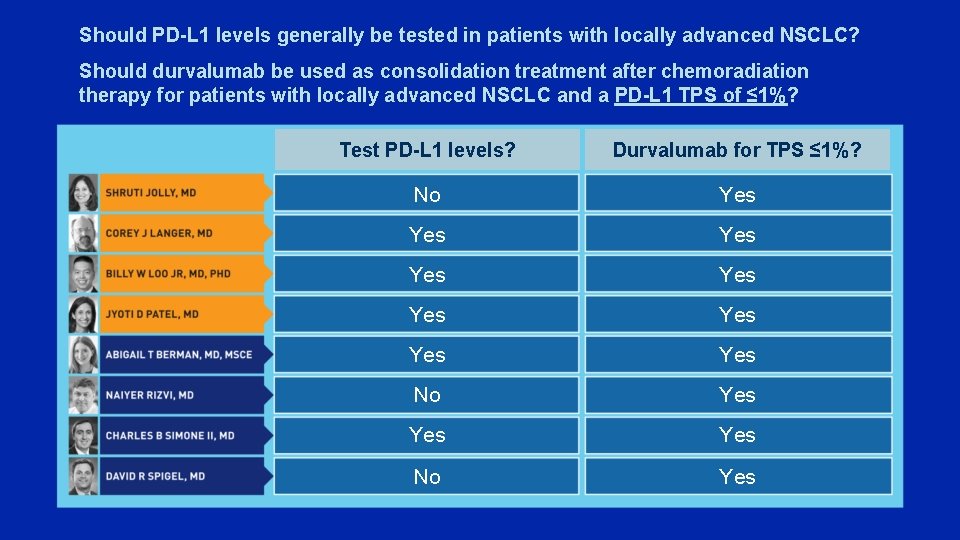 Should PD-L1 levels generally be tested in patients with locally advanced NSCLC?

Should durvalumab be used as consolidation treatment after chemoradiation therapy for patients with locally advanced NSCLC and a PD-L1 TPS of ≤1%?

| | Test PD-L1 levels? | Durvalumab for TPS ≤1%? |
|---|---|---|
| SHRUTI JOLLY, MD | No | Yes |
| COREY J LANGER, MD | Yes | Yes |
| BILLY W LOO JR, MD, PHD | Yes | Yes |
| JYOTI D PATEL, MD | Yes | Yes |
| ABIGAIL T BERMAN, MD, MSCE | Yes | Yes |
| NAIYER RIZVI, MD | No | Yes |
| CHARLES B SIMONE II, MD | Yes | Yes |
| DAVID R SPIGEL, MD | No | Yes |